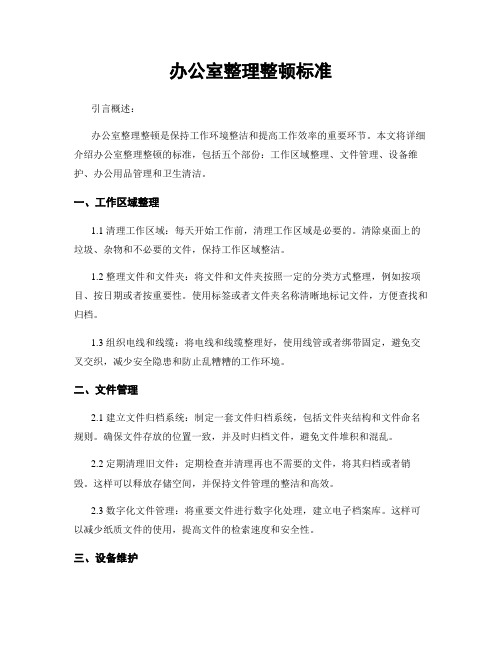 办公室整理整顿标准

引言概述：

办公室整理整顿是保持工作环境整洁和提高工作效率的重要环节。本文将详细介绍办公室整理整顿的标准，包括五个部份：工作区域整理、文件管理、设备维护、办公用品管理和卫生清洁。

一、工作区域整理

1.1 清理工作区域：每天开始工作前，清理工作区域是必要的。清除桌面上的垃圾、杂物和不必要的文件，保持工作区域整洁。

1.2 整理文件和文件夹：将文件和文件夹按照一定的分类方式整理，例如按项目、按日期或者按重要性。使用标签或者文件夹名称清晰地标记文件，方便查找和归档。

1.3 组织电线和线缆：将电线和线缆整理好，使用线管或者绑带固定，避免交叉交织，减少安全隐患和防止乱糟糟的工作环境。

二、文件管理

2.1 建立文件归档系统：制定一套文件归档系统，包括文件夹结构和文件命名规则。确保文件存放的位置一致，并及时归档文件，避免文件堆积和混乱。

2.2 定期清理旧文件：定期检查并清理再也不需要的文件，将其归档或者销毁。这样可以释放存储空间，并保持文件管理的整洁和高效。

2.3 数字化文件管理：将重要文件进行数字化处理，建立电子档案库。这样可以减少纸质文件的使用，提高文件的检索速度和安全性。

三、设备维护